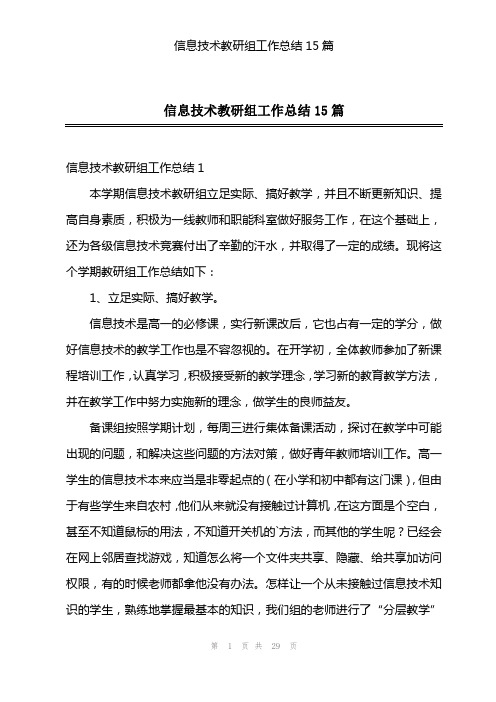 信息技术教研组工作总结 15 篇

信息技术教研组工作总结 15 篇

信息技术教研组工作总结 1

本学期信息技术教研组立足实际、搞好教学，并且不断更新知识、提高自身素质，积极为一线教师和职能科室做好服务工作，在这个基础上，还为各级信息技术竞赛付出了辛勤的汗水，并取得了一定的成绩。现将这个学期教研组工作总结如下：

1、立足实际、搞好教学。

信息技术是高一的必修课，实行新课改后，它也占有一定的学分，做好信息技术的教学工作也是不容忽视的。在开学初，全体教师参加了新课程培训工作，认真学习，积极接受新的教学理念，学习新的教育教学方法，并在教学工作中努力实施新的理念，做学生的良师益友。

备课组按照学期计划，每周三进行集体备课活动，探讨在教学中可能出现的问题，和解决这些问题的方法对策，做好青年教师培训工作。高一学生的信息技术本来应当是非零起点的（在小学和初中都有这门课），但由于有些学生来自农村，他们从来就没有接触过计算机，在这方面是个空白，甚至不知道鼠标的用法，不知道开关机的`方法，而其他的学生呢？已经会在网上邻居查找游戏，知道怎么将一个文件夹共享、隐藏、给共享加访问权限，有的时候老师都拿他没有办法。怎样让一个从未接触过信息技术知识的学生，熟练地掌握最基本的知识，我们组的老师进行了“分层教学”

第 1 页 共 29 页